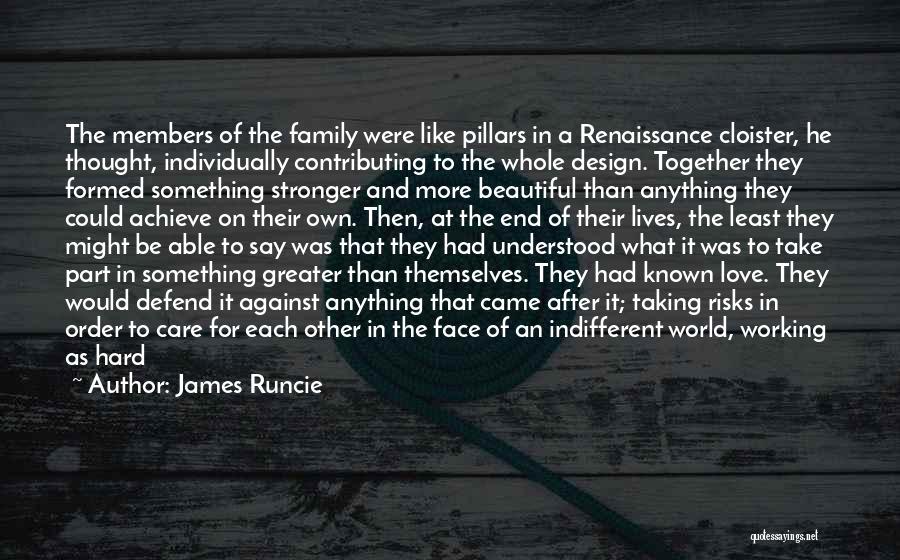 The members of the family were like pillars in a Renaissance cloister, he thought, individually contributing to the whole design. Together they formed something stronger and more beautiful than anything they could achieve on their own. Then, at the end of their lives, the least they might be able to say was that they had understood what it was to take part in something greater than themselves. They had known love. They would defend it against anything that came after it; taking risks in order to care for each other in the face of an indifferent world, working as hard

~ Author: James Runcie

quotessayings.net